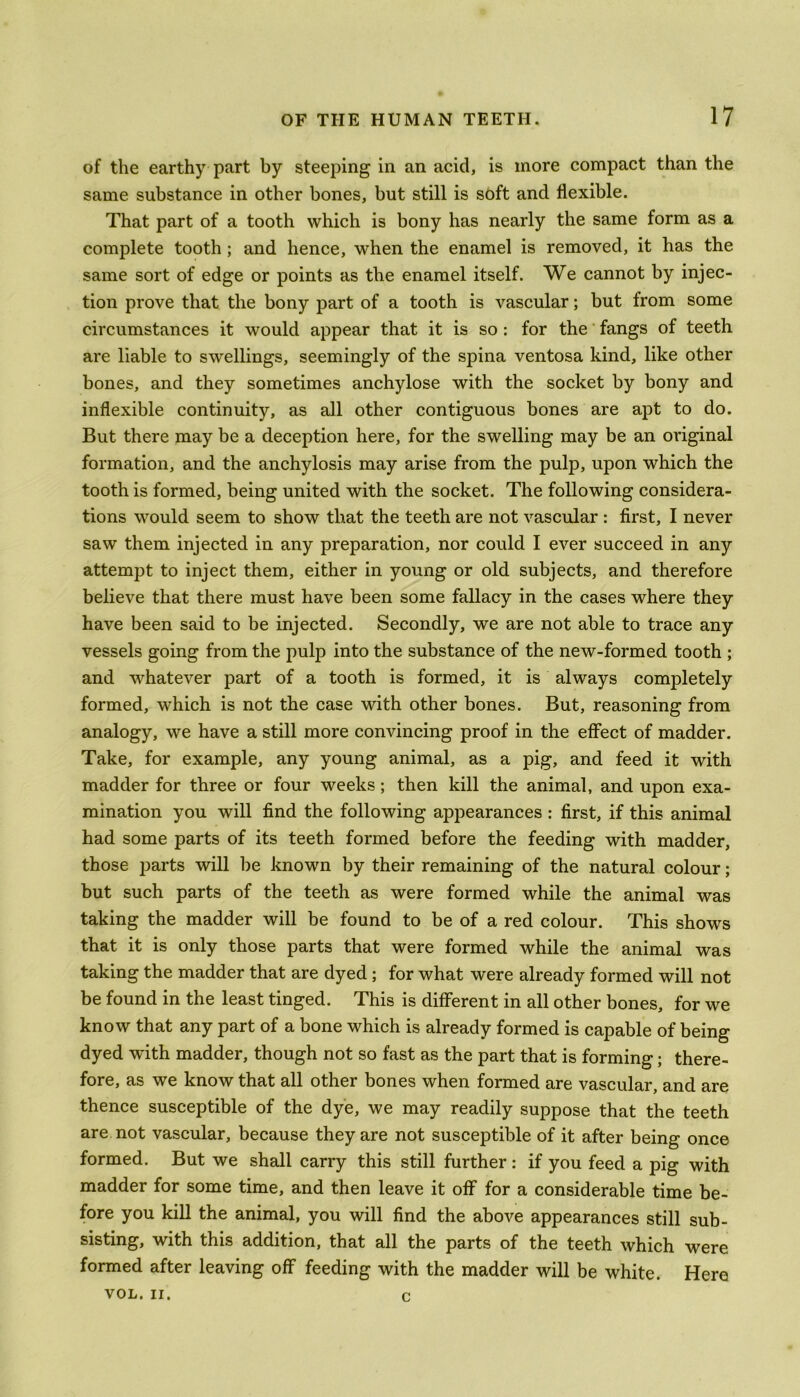 OF THE HUMAN TEETH. 17

of the earthy part by steeping in an acid, is more compact than the same substance in other bones, but still is soft and flexible.

That part of a tooth which is bony has nearly the same form as a complete tooth; and hence, when the enamel is removed, it has the same sort of edge or points as the enamel itself. We cannot by injection prove that the bony part of a tooth is vascular; but from some circumstances it would appear that it is so: for the fangs of teeth are liable to swellings, seemingly of the spina ventosa kind, like other bones, and they sometimes anchylose with the socket by bony and inflexible continuity, as all other contiguous bones are apt to do. But there may be a deception here, for the swelling may be an original formation, and the anchylosis may arise from the pulp, upon which the tooth is formed, being united with the socket. The following considerations would seem to show that the teeth are not vascular: first, I never saw them injected in any preparation, nor could I ever succeed in any attempt to inject them, either in young or old subjects, and therefore believe that there must have been some fallacy in the cases where they have been said to be injected. Secondly, we are not able to trace any vessels going from the pulp into the substance of the new-formed tooth; and whatever part of a tooth is formed, it is always completely formed, which is not the case with other bones. But, reasoning from analogy, we have a still more convincing proof in the effect of madder. Take, for example, any young animal, as a pig, and feed it with madder for three or four weeks; then kill the animal, and upon examination you will find the following appearances: first, if this animal had some parts of its teeth formed before the feeding with madder, those parts will be known by their remaining of the natural colour; but such parts of the teeth as were formed while the animal was taking the madder will be found to be of a red colour. This shows that it is only those parts that were formed while the animal was taking the madder that are dyed; for what were already formed will not be found in the least tinged. This is different in all other bones, for we know that any part of a bone which is already formed is capable of being dyed with madder, though not so fast as the part that is forming; therefore, as we know that all other bones when formed are vascular, and are thence susceptible of the dye, we may readily suppose that the teeth are not vascular, because they are not susceptible of it after being once formed. But we shall carry this still further: if you feed a pig with madder for some time, and then leave it off for a considerable time before you kill the animal, you will find the above appearances still subsisting, with this addition, that all the parts of the teeth which were formed after leaving off feeding with the madder will be white. Here

VOL. II. C